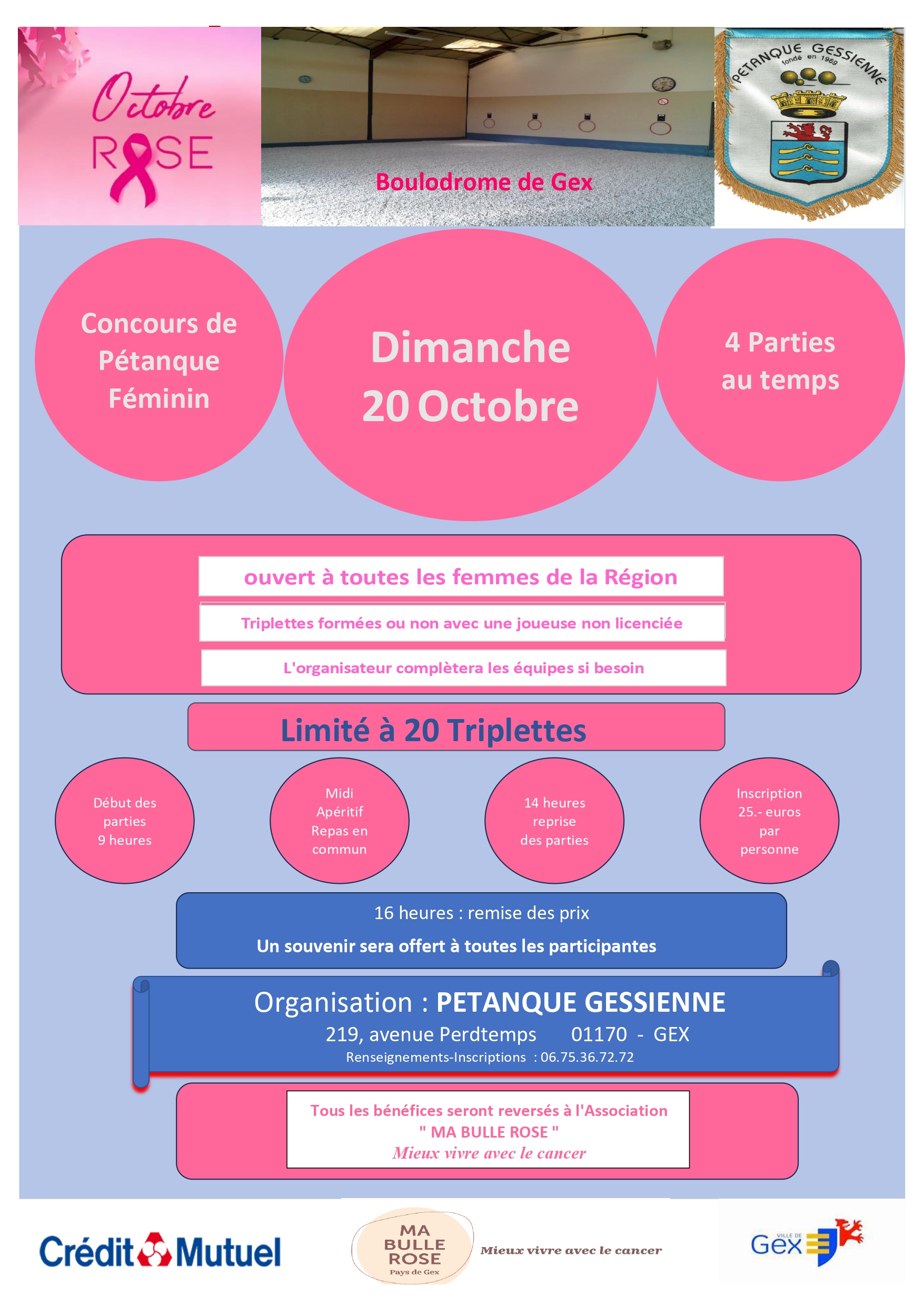 Octobre ROSE

Boulodrome de Gex

PETANQUE GESSIENNE fondé en 1969

Concours de Pétanque Féminin

Dimanche 20 Octobre

4 Parties au temps

ouvert à toutes les femmes de la Région

Triplettes formées ou non avec une joueuse non licenciée

L'organisateur complètera les équipes si besoin

Limité à 20 Triplettes

Début des parties 9 heures

Midi Apéritif Repas en commun

14 heures reprise des parties

Inscription 25.- euros par personne

16 heures : remise des prix

Un souvenir sera offert à toutes les participantes

Organisation : PETANQUE GESSIENNE

219, avenue Perdtemps 01170 - GEX

Renseignements-Inscriptions : 06.75.36.72.72

Tous les bénéfices seront reversés à l'Association " MA BULLE ROSE "
Mieux vivre avec le cancer

Crédit Mutuel

MA BULLE ROSE Pays de Gex

Mieux vivre avec le cancer

VILLE DE Gex